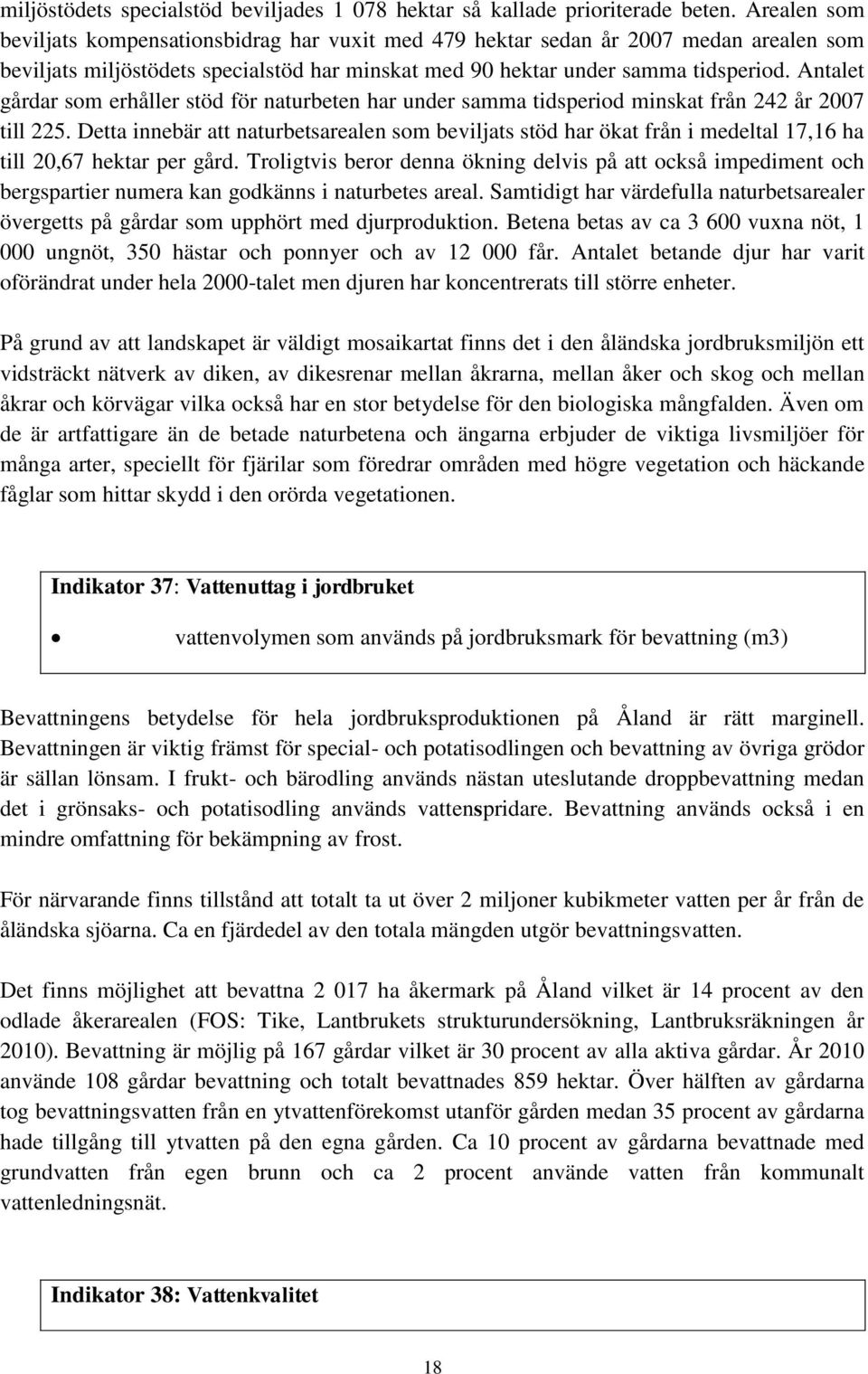 miljöstödets specialstöd beviljades 1 078 hektar så kallade prioriterade beten. Arealen som beviljats kompensationsbidrag har vuxit med 479 hektar sedan år 2007 medan arealen som beviljats miljöstödets specialstöd har minskat med 90 hektar under samma tidsperiod. Antalet gårdar som erhåller stöd för naturbeten har under samma tidsperiod minskat från 242 år 2007 till 225. Detta innebär att naturbetsarealen som beviljats stöd har ökat från i medeltal 17,16 ha till 20,67 hektar per gård. Troligtvis beror denna ökning delvis på att också impediment och bergspartier numera kan godkänns i naturbetes areal. Samtidigt har värdefulla naturbetsarealer övergetts på gårdar som upphört med djurproduktion. Betena betas av ca 3 600 vuxna nöt, 1 000 ungnöt, 350 hästar och ponnyer och av 12 000 får. Antalet betande djur har varit oförändrat under hela 2000-talet men djuren har koncentrerats till större enheter.

På grund av att landskapet är väldigt mosaikartat finns det i den åländska jordbruksmiljön ett vidsträckt nätverk av diken, av dikesrenar mellan åkrarna, mellan åker och skog och mellan åkrar och körvägar vilka också har en stor betydelse för den biologiska mångfalden. Även om de är artfattigare än de betade naturbetena och ängarna erbjuder de viktiga livsmiljöer för många arter, speciellt för fjärilar som föredrar områden med högre vegetation och häckande fåglar som hittar skydd i den orörda vegetationen.

Indikator 37: Vattenuttag i jordbruket

• vattenvolymen som används på jordbruksmark för bevattning (m3)

Bevattningens betydelse för hela jordbruksproduktionen på Åland är rätt marginell. Bevattningen är viktig främst för special- och potatisodlingen och bevattning av övriga grödor är sällan lönsam. I frukt- och bärodling används nästan uteslutande droppbevattning medan det i grönsaks- och potatisodling används vattenspridare. Bevattning används också i en mindre omfattning för bekämpning av frost.

För närvarande finns tillstånd att totalt ta ut över 2 miljoner kubikmeter vatten per år från de åländska sjöarna. Ca en fjärdedel av den totala mängden utgör bevattningsvatten.

Det finns möjlighet att bevattna 2 017 ha åkermark på Åland vilket är 14 procent av den odlade åkerarealen (FOS: Tike, Lantbrukets strukturundersökning, Lantbruksräkningen år 2010). Bevattning är möjlig på 167 gårdar vilket är 30 procent av alla aktiva gårdar. År 2010 använde 108 gårdar bevattning och totalt bevattnades 859 hektar. Över hälften av gårdarna tog bevattningsvatten från en ytvattenförekomst utanför gården medan 35 procent av gårdarna hade tillgång till ytvatten på den egna gården. Ca 10 procent av gårdarna bevattnade med grundvatten från egen brunn och ca 2 procent använde vatten från kommunalt vattenledningsnät.

Indikator 38: Vattenkvalitet

18